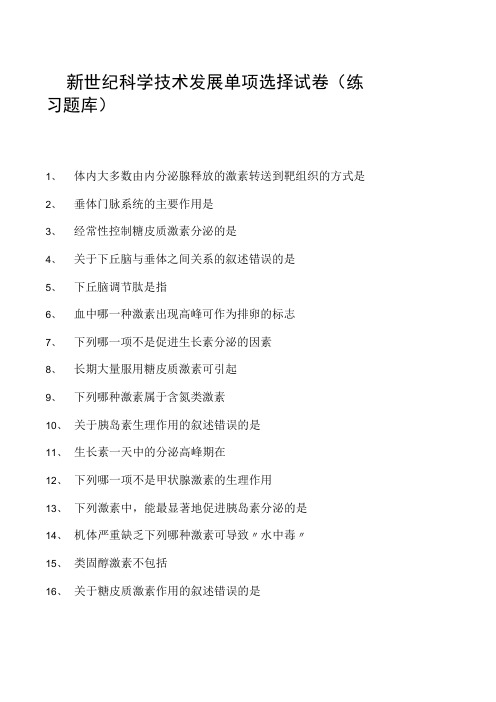 新世纪科学技术发展单项选择试卷（练习题库）

1、 体内大多数由内分泌腺释放的激素转送到靶组织的方式是

2、 垂体门脉系统的主要作用是

3、 经常性控制糖皮质激素分泌的是

4、 关于下丘脑与垂体之间关系的叙述错误的是

5、 下丘脑调节肽是指

6、 血中哪一种激素出现高峰可作为排卵的标志

7、 下列哪一项不是促进生长素分泌的因素

8、 长期大量服用糖皮质激素可引起

9、 下列哪种激素属于含氮类激素

10、 关于胰岛素生理作用的叙述错误的是

11、 生长素一天中的分泌高峰期在

12、 下列哪一项不是甲状腺激素的生理作用

13、 下列激素中，能最显著地促进胰岛素分泌的是

14、 机体严重缺乏下列哪种激素可导致〃水中毒〃

15、 类固醇激素不包括

16、 关于糖皮质激素作用的叙述错误的是